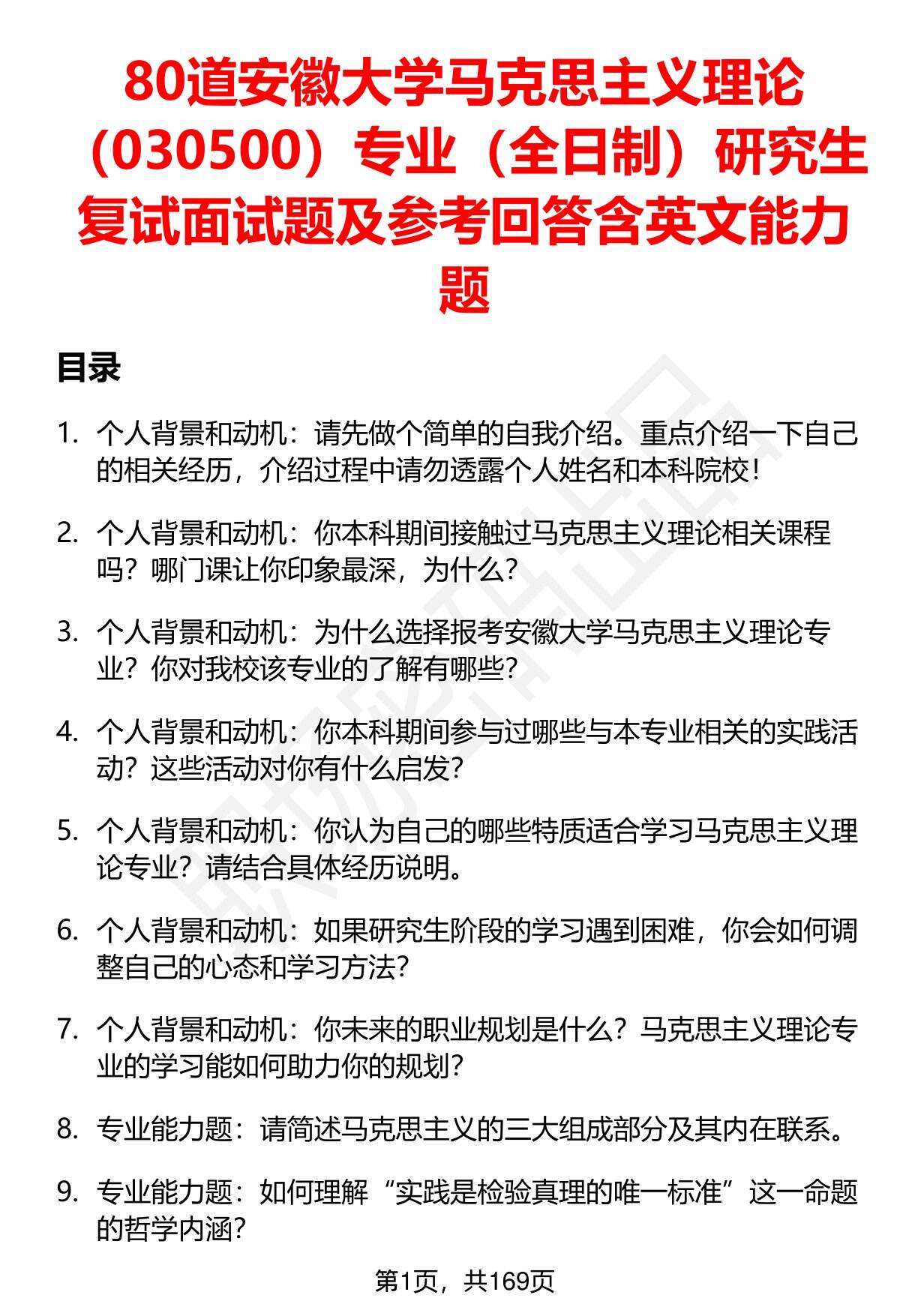 80道安徽大学马克思主义理论（030500）专业（全日制）研究生复试面试题及参考回答含英文能力题

目录

1. 个人背景和动机：请先做个简单的自我介绍。重点介绍一下自己的相关经历，介绍过程中请勿透露个人姓名和本科院校！

2. 个人背景和动机：你本科期间接触过马克思主义理论相关课程吗？哪门课让你印象最深，为什么？

3. 个人背景和动机：为什么选择报考安徽大学马克思主义理论专业？你对我校该专业的了解有哪些？

4. 个人背景和动机：你本科期间参与过哪些与本专业相关的实践活动？这些活动对你有什么启发？

5. 个人背景和动机：你认为自己的哪些特质适合学习马克思主义理论专业？请结合具体经历说明。

6. 个人背景和动机：如果研究生阶段的学习遇到困难，你会如何调整自己的心态和学习方法？

7. 个人背景和动机：你未来的职业规划是什么？马克思主义理论专业的学习能如何助力你的规划？

8. 专业能力题：请简述马克思主义的三大组成部分及其内在联系。

9. 专业能力题：如何理解“实践是检验真理的唯一标准”这一命题的哲学内涵？

第1页，共169页